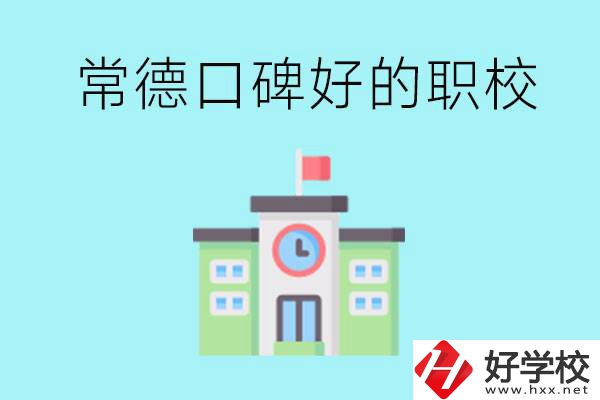 常德口碑好的职校

好学校
www.hxx.net